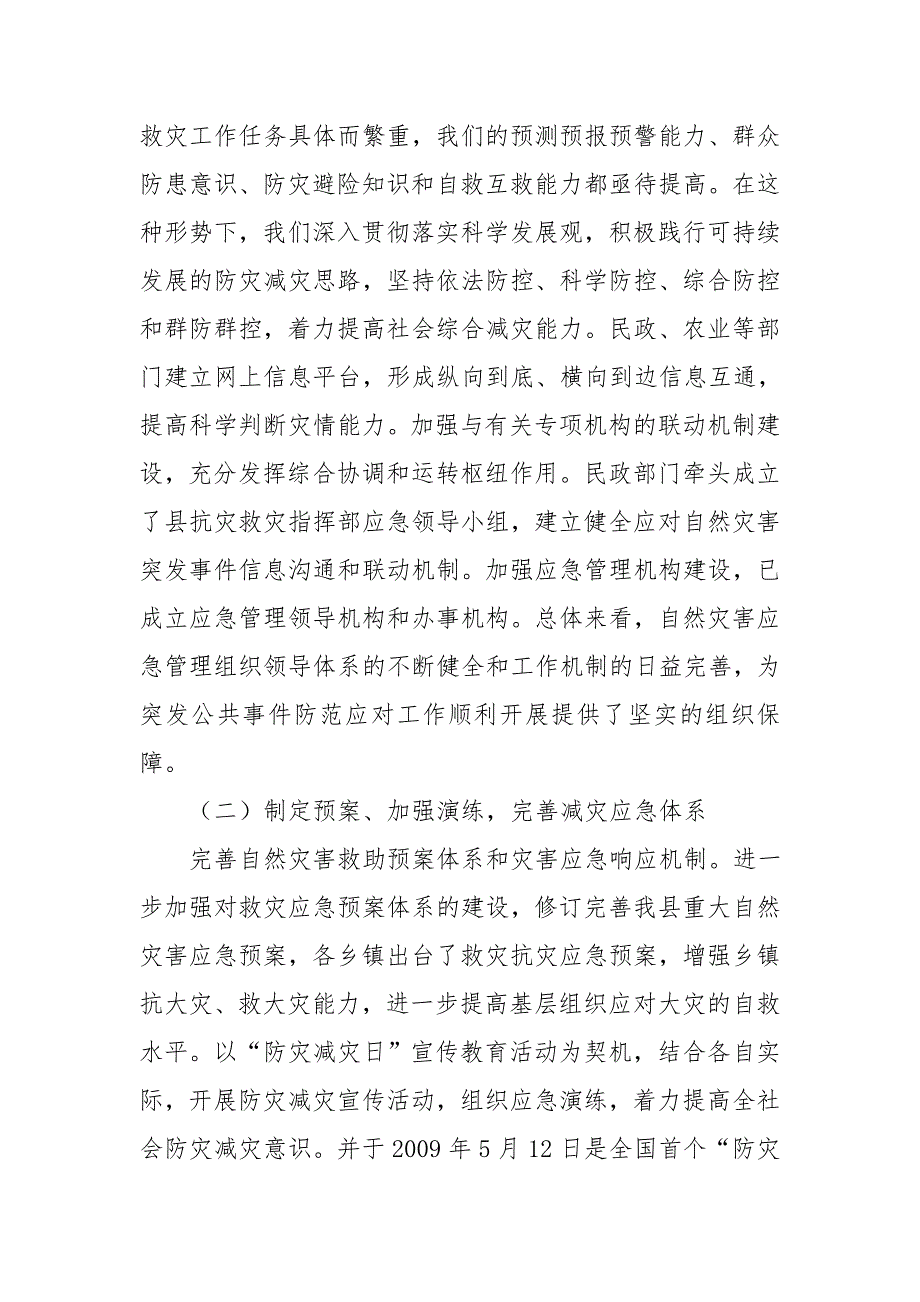 救灾工作任务具体而繁重，我们的预测预报预警能力、群众防患意识、防灾避险知识和自救互救能力都亟待提高。在这种形势下，我们深入贯彻落实科学发展观，积极践行可持续发展的防灾减灾思路，坚持依法防控、科学防控、综合防控和群防群控，着力提高社会综合减灾能力。民政、农业等部门建立网上信息平台，形成纵向到底、横向到边信息互通，提高科学判断灾情能力。加强与有关专项机构的联动机制建设，充分发挥综合协调和运转枢纽作用。民政部门牵头成立了县抗灾救灾指挥部应急领导小组，建立健全应对自然灾害突发事件信息沟通和联动机制。加强应急管理机构建设，已成立应急管理领导机构和办事机构。总体来看，自然灾害应急管理组织领导体系的不断健全和工作机制的日益完善，为突发公共事件防范应对工作顺利开展提供了坚实的组织保障。

（二）制定预案、加强演练，完善减灾应急体系

完善自然灾害救助预案体系和灾害应急响应机制。进一步加强对救灾应急预案体系的建设，修订完善我县重大自然灾害应急预案，各乡镇出台了救灾抗灾应急预案，增强乡镇抗大灾、救大灾能力，进一步提高基层组织应对大灾的自救水平。以“防灾减灾日”宣传教育活动为契机，结合各自实际，开展防灾减灾宣传活动，组织应急演练，着力提高全社会防灾减灾意识。并于 2009 年 5 月 12 日是全国首个“防灾